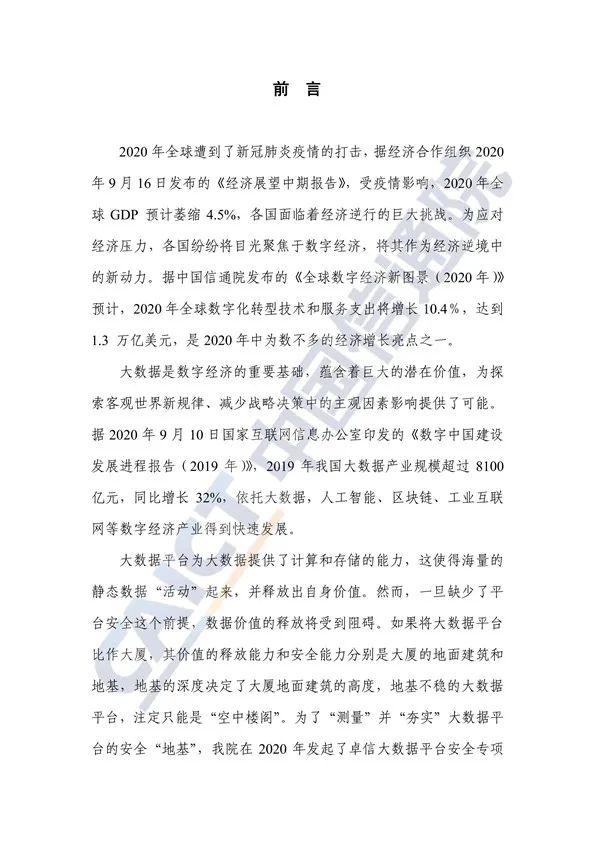 前 言

2020 年全球遭到了新冠肺炎疫情的打击，据经济合作组织 2020 年 9 月 16 日发布的《经济展望中期报告》，受疫情影响，2020 年全球 GDP 预计萎缩 4.5%，各国面临着经济逆行的巨大挑战。为应对经济压力，各国纷纷将目光聚焦于数字经济，将其作为经济逆境中的新动力。据中国信通院发布的《全球数字经济新图景（2020 年）》预计，2020 年全球数字化转型技术和服务支出将增长 10.4%，达到 1.3 万亿美元，是 2020 年中为数不多的经济增长亮点之一。

大数据是数字经济的重要基础，蕴含着巨大的潜在价值，为探索客观世界新规律、减少战略决策中的主观因素影响提供了可能。据 2020 年 9 月 10 日国家互联网信息办公室印发的《数字中国建设发展进程报告（2019 年）》，2019 年我国大数据产业规模超过 8100 亿元，同比增长 32%，依托大数据，人工智能、区块链、工业互联网等数字经济产业得到快速发展。

大数据平台为大数据提供了计算和存储的能力，这使得海量的静态数据“活动”起来，并释放出自身价值。然而，一旦缺少了平台安全这个前提，数据价值的释放将受到阻碍。如果将大数据平台比作大厦，其价值的释放能力和安全能力分别是大厦的地面建筑和地基，地基的深度决定了大厦地面建筑的高度，地基不稳的大数据平台，注定只能是“空中楼阁”。为了“测量”并“夯实”大数据平台的安全“地基”，我院在 2020 年发起了卓信大数据平台安全专项

CAICT 中国信通院